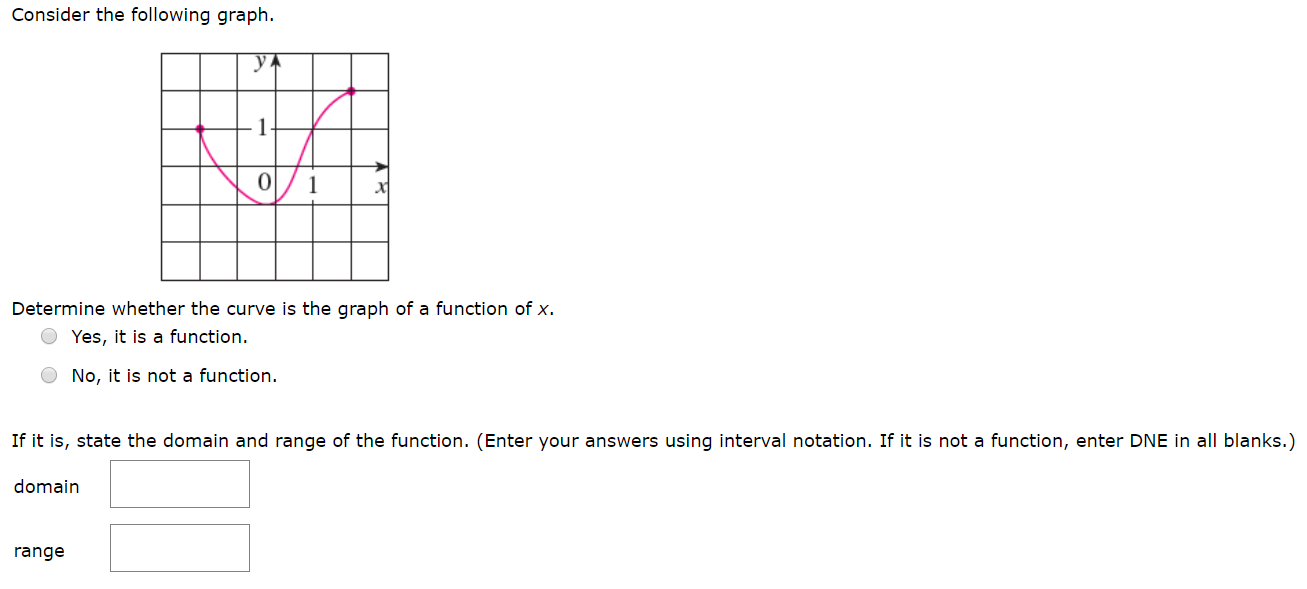 Consider the following graph.

$y$
1
0
1
$x$

Determine whether the curve is the graph of a function of $x$.
Yes, it is a function.
No, it is not a function.

If it is, state the domain and range of the function. (Enter your answers using interval notation. If it is not a function, enter DNE in all blanks.)

domain

range